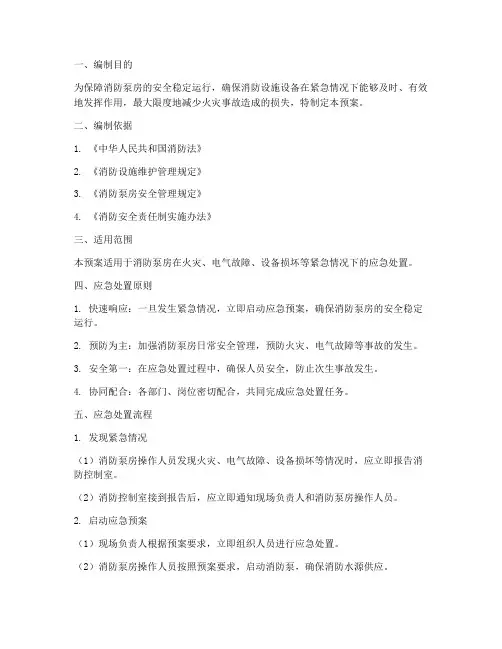 一、编制目的

为保障消防泵房的安全稳定运行，确保消防设施设备在紧急情况下能够及时、有效地发挥作用，最大限度地减少火灾事故造成的损失，特制定本预案。

二、编制依据

1. 《中华人民共和国消防法》

2. 《消防设施维护管理规定》

3. 《消防泵房安全管理规定》

4. 《消防安全责任制实施办法》

三、适用范围

本预案适用于消防泵房在火灾、电气故障、设备损坏等紧急情况下的应急处置。

四、应急处置原则

1. 快速响应：一旦发生紧急情况，立即启动应急预案，确保消防泵房的安全稳定运行。

2. 预防为主：加强消防泵房日常安全管理，预防火灾、电气故障等事故的发生。

3. 安全第一：在应急处置过程中，确保人员安全，防止次生事故发生。

4. 协同配合：各部门、岗位密切配合，共同完成应急处置任务。

五、应急处置流程

1. 发现紧急情况

（1）消防泵房操作人员发现火灾、电气故障、设备损坏等情况时，应立即报告消防控制室。

（2）消防控制室接到报告后，应立即通知现场负责人和消防泵房操作人员。

2. 启动应急预案

（1）现场负责人根据预案要求，立即组织人员进行应急处置。

（2）消防泵房操作人员按照预案要求，启动消防泵，确保消防水源供应。